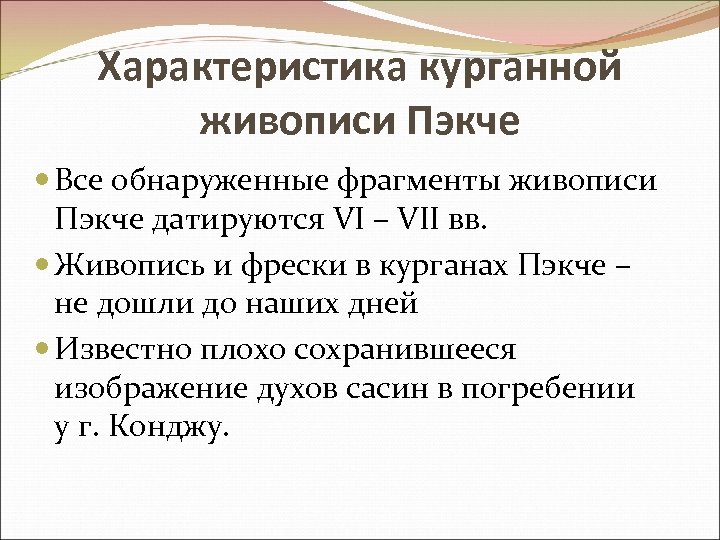 Характеристика курганной живописи Пэкче

Все обнаруженные фрагменты живописи Пэкче датируются VI – VII вв.

Живопись и фрески в курганах Пэкче – не дошли до наших дней

Известно плохо сохранившееся изображение духов сасин в погребении у г. Конджу.